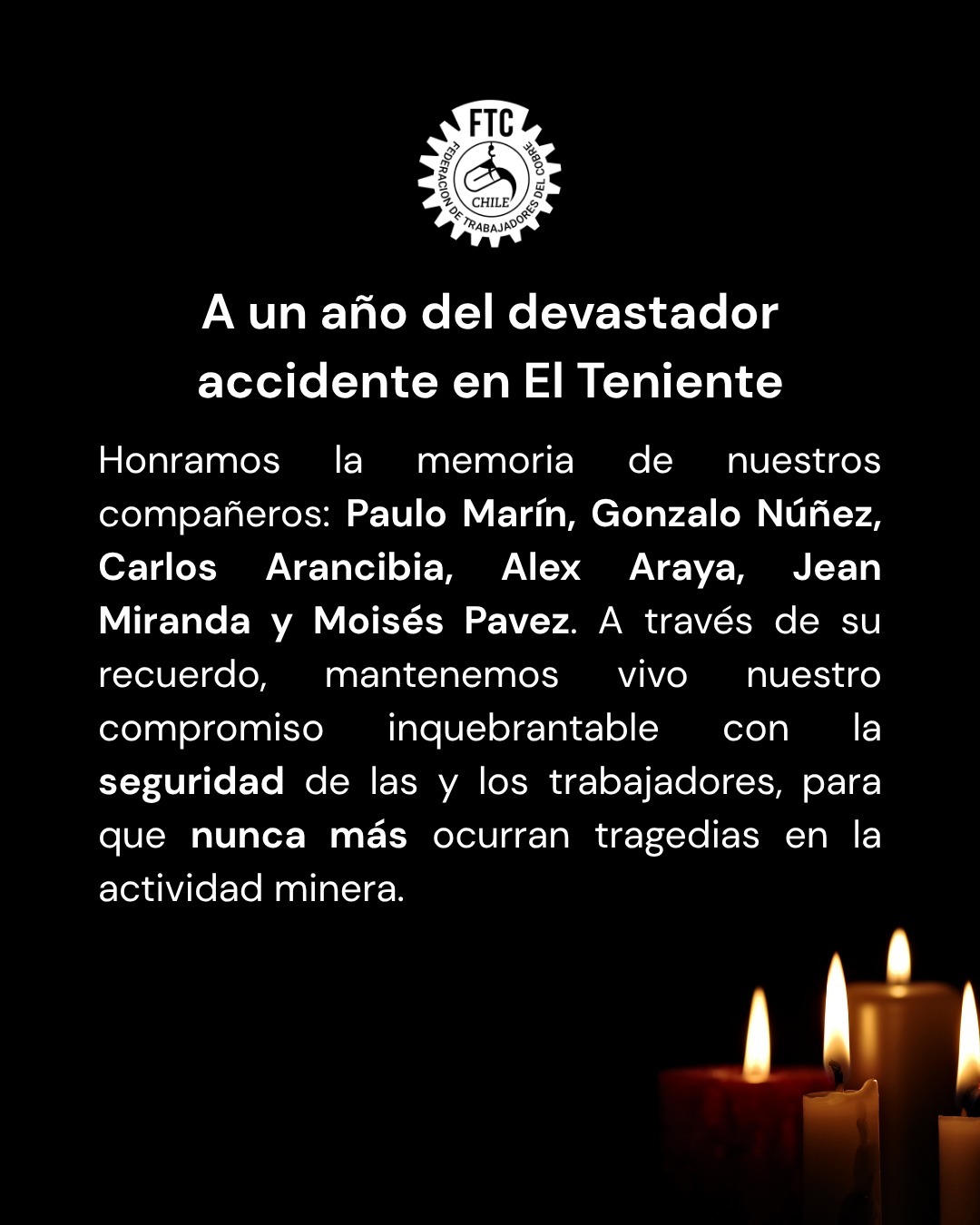 FTC
FEDERACION DE TRABAJADORES DEL COBRE
CHILE

A un año del devastador accidente en El Teniente

Honramos la memoria de nuestros compañeros: Paulo Marín, Gonzalo Núñez, Carlos Arancibia, Alex Araya, Jean Miranda y Moisés Pavez. A través de su recuerdo, mantenemos vivo nuestro compromiso inquebrantable con la seguridad de las y los trabajadores, para que nunca más ocurran tragedias en la actividad minera.